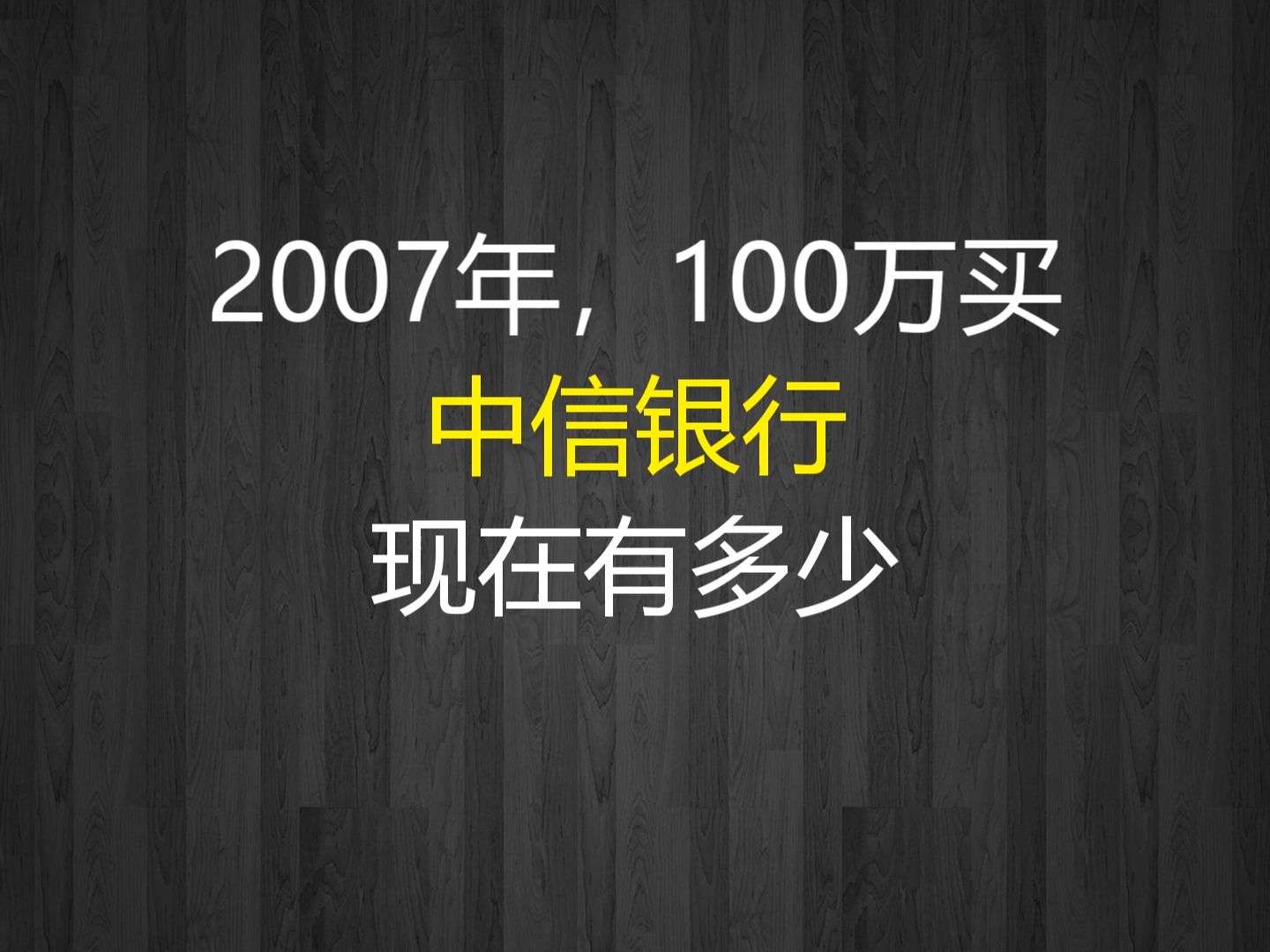 2007年，100万买
中信银行
现在有多少